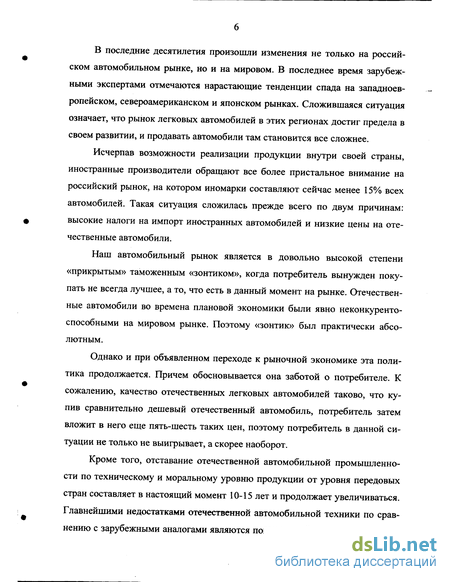 6

В последние десятилетия произошли изменения не только на российском автомобильном рынке, но и на мировом. В последнее время зарубежными экспертами отмечаются нарастающие тенденции спада на западноевропейском, североамериканском и японском рынках. Сложившаяся ситуация означает, что рынок легковых автомобилей в этих регионах достиг предела в своем развитии, и продавать автомобили там становится все сложнее.

Исчерпав возможности реализации продукции внутри своей страны, иностранные производители обращают все более пристальное внимание на российский рынок, на котором иномарки составляют сейчас менее 15% всех автомобилей. Такая ситуация сложилась прежде всего по двум причинам: высокие налоги на импорт иностранных автомобилей и низкие цены на отечественные автомобили.

Наш автомобильный рынок является в довольно высокой степени «прикрытым» таможенным «зонтиком», когда потребитель вынужден покупать не всегда лучшее, а то, что есть в данный момент на рынке. Отечественные автомобили во времена плановой экономики были явно неконкурентоспособными на мировом рынке. Поэтому «зонтик» был практически абсолютным.

Однако и при объявленном переходе к рыночной экономике эта политика продолжается. Причем обосновывается она заботой о потребителе. К сожалению, качество отечественных легковых автомобилей таково, что купив сравнительно дешевый отечественный автомобиль, потребитель затем вложит в него еще пять-шесть таких цен, поэтому потребитель в данной ситуации не только не выигрывает, а скорее наоборот.

Кроме того, отставание отечественной автомобильной промышленности по техническому и моральному уровню продукции от уровня передовых стран составляет в настоящий момент 10-15 лет и продолжает увеличиваться. Главнейшими недостатками отечественной автомобильной техники по сравнению с зарубежными аналогами являются по

dsLib.net
библиотека диссертаций